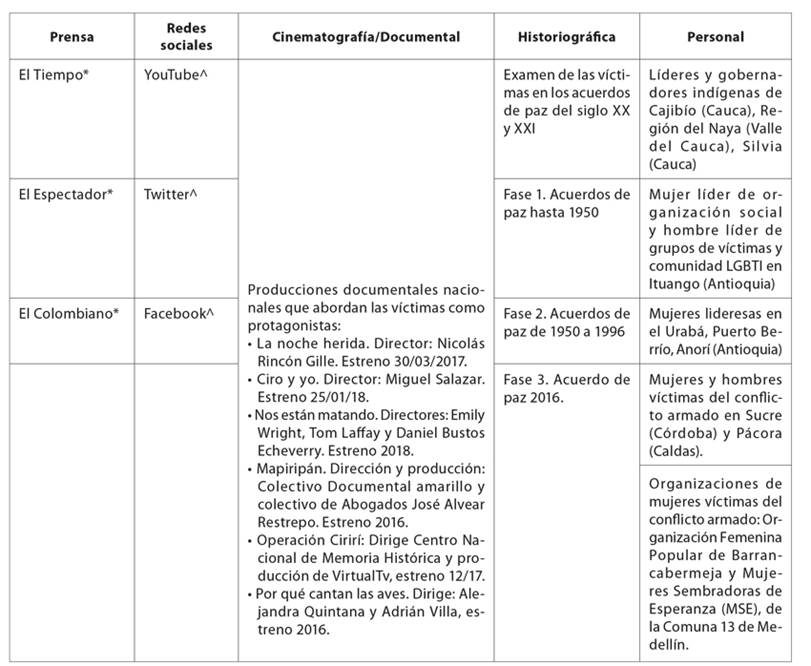 | Prensa | Redes sociales | Cinematografía/Documental | Historiográfica | Personal |
|---|---|---|---|---|
| El Tiempo* | YouTube^ | Producciones documentales nacionales que abordan las víctimas como protagonistas: • La noche herida. Director: Nicolás Rincón Gille. Estreno 30/03/2017. • Ciro y yo. Director: Miguel Salazar. Estreno 25/01/18. • Nos están matando. Directores: Emily Wright, Tom Laffay y Daniel Bustos Echeverry. Estreno 2018. • Mapiripán. Dirección y producción: Colectivo Documental amarillo y colectivo de Abogados José Alvear Restrepo. Estreno 2016. • Operación Cirirí: Dirige Centro Nacional de Memoria Histórica y producción de VirtualTv, estreno 12/17. • Por qué cantan las aves. Dirige: Alejandra Quintana y Adrián Villa, estreno 2016. | Examen de las víctimas en los acuerdos de paz del siglo XX y XXI | Líderes y gobernadores indígenas de Cajibío (Cauca), Región del Naya (Valle del Cauca), Silvia (Cauca) |
| El Espectador* | Twitter^ | | Fase 1. Acuerdos de paz hasta 1950 | Mujer líder de organización social y hombre líder de grupos de víctimas y comunidad LGBTI en Ituango (Antioquia) |
| El Colombiano* | Facebook^ | | Fase 2. Acuerdos de paz de 1950 a 1996 | Mujeres lideresas en el Urabá, Puerto Berrío, Anorí (Antioquia) |
| | | | Fase 3. Acuerdo de paz 2016. | Mujeres y hombres víctimas del conflicto armado en Sucre (Córdoba) y Pácora (Caldas). |
| | | | | Organizaciones de mujeres víctimas del conflicto armado: Organización Femenina Popular de Barrancabermeja y Mujeres Sembradoras de Esperanza (MSE), de la Comuna 13 de Medellín. |